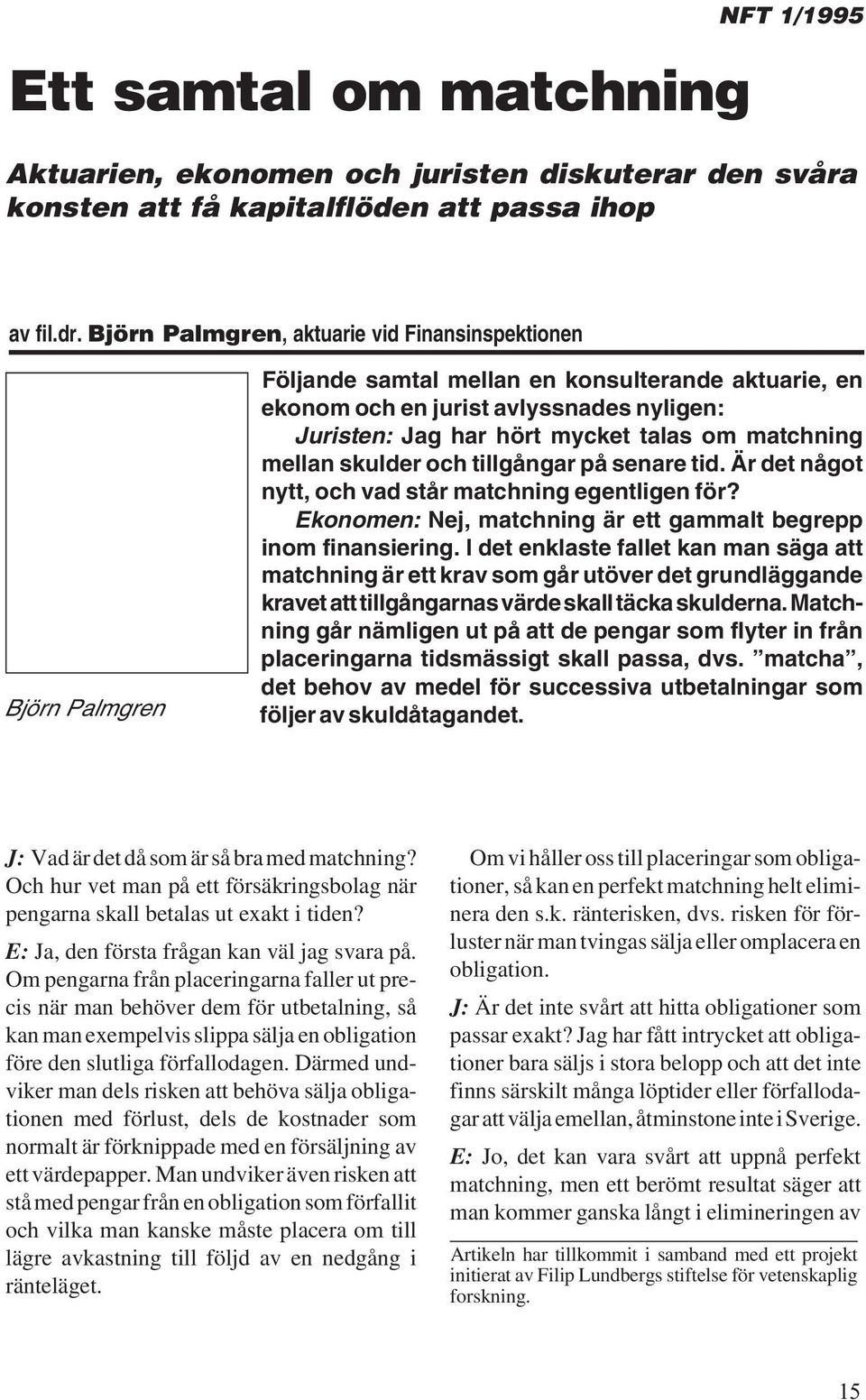 NFT 1/1995

Ett samtal om matchning

Aktuarien, ekonomen och juristen diskuterar den svåra konsten att få kapitalflöden att passa ihop

av fil.dr. Björn Palmgren, aktuarie vid Finansinspektionen

Björn Palmgren

Följande samtal mellan en konsulterande aktuarie, en ekonom och en jurist avlyssnades nyligen:

Juristen: Jag har hört mycket talas om matchning mellan skulder och tillgångar på senare tid. Är det något nytt, och vad står matchning egentligen för?

Ekonomen: Nej, matchning är ett gammalt begrepp inom finansiering. I det enklaste fallet kan man säga att matchning är ett krav som går utöver det grundläggande kravet att tillgångarnas värde skall täcka skulderna. Matchning går nämligen ut på att de pengar som flyter in från placeringarna tidsmässigt skall passa, dvs. ”matcha”, det behov av medel för successiva utbetalningar som följer av skuldåtagandet.

J: Vad är det då som är så bra med matchning? Och hur vet man på ett försäkringsbolag när pengarna skall betalas ut exakt i tiden?

E: Ja, den första frågan kan väl jag svara på. Om pengarna från placeringarna faller ut precis när man behöver dem för utbetalning, så kan man exempelvis slippa sälja en obligation före den slutliga förfallodagen. Därmed undviker man dels risken att behöva sälja obligationen med förlust, dels de kostnader som normalt är förknippade med en försäljning av ett värdepapper. Man undviker även risken att stå med pengar från en obligation som förfallit och vilka man kanske måste placera om till lägre avkastning till följd av en nedgång i ränteläget.

Om vi håller oss till placeringar som obligationer, så kan en perfekt matchning helt eliminera den s.k. ränterisken, dvs. risken för förluster när man tvingas sälja eller omplacera en obligation.

J: Är det inte svårt att hitta obligationer som passar exakt? Jag har fått intrycket att obligationer bara säljs i stora belopp och att det inte finns särskilt många löptider eller förfallodagar att välja emellan, åtminstone inte i Sverige.

E: Jo, det kan vara svårt att uppnå perfekt matchning, men ett berömt resultat säger att man kommer ganska långt i elimineringen av

Artikeln har tillkommit i samband med ett projekt initierat av Filip Lundbergs stiftelse för vetenskaplig forskning.

15